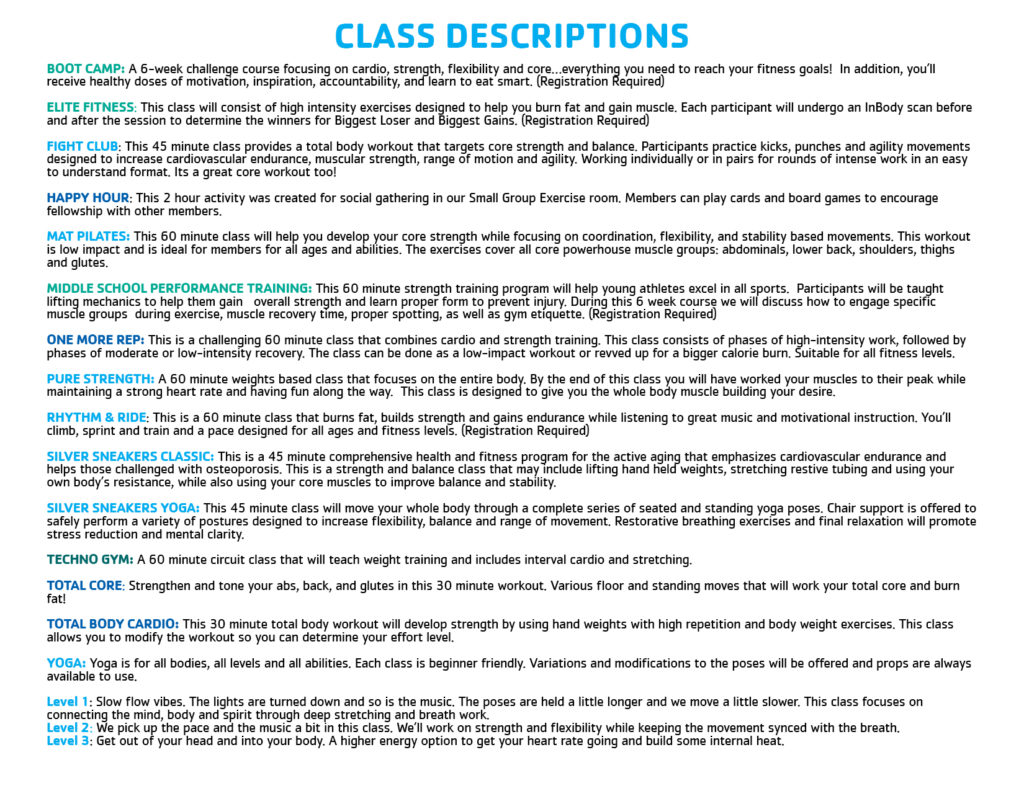 CLASS DESCRIPTIONS

BOOT CAMP: A 6-week challenge course focusing on cardio, strength, flexibility and core…everything you need to reach your fitness goals! In addition, you'll receive healthy doses of motivation, inspiration, accountability, and learn to eat smart. (Registration Required)

ELITE FITNESS: This class will consist of high intensity exercises designed to help you burn fat and gain muscle. Each participant will undergo an InBody scan before and after the session to determine the winners for Biggest Loser and Biggest Gains. (Registration Required)

FIGHT CLUB: This 45 minute class provides a total body workout that targets core strength and balance. Participants practice kicks, punches and agility movements designed to increase cardiovascular endurance, muscular strength, range of motion and agility. Working individually or in pairs for rounds of intense work in an easy to understand format. Its a great core workout too!

HAPPY HOUR: This 2 hour activity was created for social gathering in our Small Group Exercise room. Members can play cards and board games to encourage fellowship with other members.

MAT PILATES: This 60 minute class will help you develop your core strength while focusing on coordination, flexibility, and stability based movements. This workout is low impact and is ideal for members for all ages and abilities. The exercises cover all core powerhouse muscle groups: abdominals, lower back, shoulders, thighs and glutes.

MIDDLE SCHOOL PERFORMANCE TRAINING: This 60 minute strength training program will help young athletes excel in all sports. Participants will be taught lifting mechanics to help them gain overall strength and learn proper form to prevent injury. During this 6 week course we will discuss how to engage specific muscle groups during exercise, muscle recovery time, proper spotting, as well as gym etiquette. (Registration Required)

ONE MORE REP: This is a challenging 60 minute class that combines cardio and strength training. This class consists of phases of high-intensity work, followed by phases of moderate or low-intensity recovery. The class can be done as a low-impact workout or revved up for a bigger calorie burn. Suitable for all fitness levels.

PURE STRENGTH: A 60 minute weights based class that focuses on the entire body. By the end of this class you will have worked your muscles to their peak while maintaining a strong heart rate and having fun along the way. This class is designed to give you the whole body muscle building your desire.

RHYTHM & RIDE: This is a 60 minute class that burns fat, builds strength and gains endurance while listening to great music and motivational instruction. You'll climb, sprint and train and a pace designed for all ages and fitness levels. (Registration Required)

SILVER SNEAKERS CLASSIC: This is a 45 minute comprehensive health and fitness program for the active aging that emphasizes cardiovascular endurance and helps those challenged with osteoporosis. This is a strength and balance class that may include lifting hand held weights, stretching restive tubing and using your own body's resistance, while also using your core muscles to improve balance and stability.

SILVER SNEAKERS YOGA: This 45 minute class will move your whole body through a complete series of seated and standing yoga poses. Chair support is offered to safely perform a variety of postures designed to increase flexibility, balance and range of movement. Restorative breathing exercises and final relaxation will promote stress reduction and mental clarity.

TECHNO GYM: A 60 minute circuit class that will teach weight training and includes interval cardio and stretching.

TOTAL CORE: Strengthen and tone your abs, back, and glutes in this 30 minute workout. Various floor and standing moves that will work your total core and burn fat!

TOTAL BODY CARDIO: This 30 minute total body workout will develop strength by using hand weights with high repetition and body weight exercises. This class allows you to modify the workout so you can determine your effort level.

YOGA: Yoga is for all bodies, all levels and all abilities. Each class is beginner friendly. Variations and modifications to the poses will be offered and props are always available to use.

Level 1: Slow flow vibes. The lights are turned down and so is the music. The poses are held a little longer and we move a little slower. This class focuses on connecting the mind, body and spirit through deep stretching and breath work.
Level 2: We pick up the pace and the music a bit in this class. We'll work on strength and flexibility while keeping the movement synced with the breath.
Level 3: Get out of your head and into your body. A higher energy option to get your heart rate going and build some internal heat.